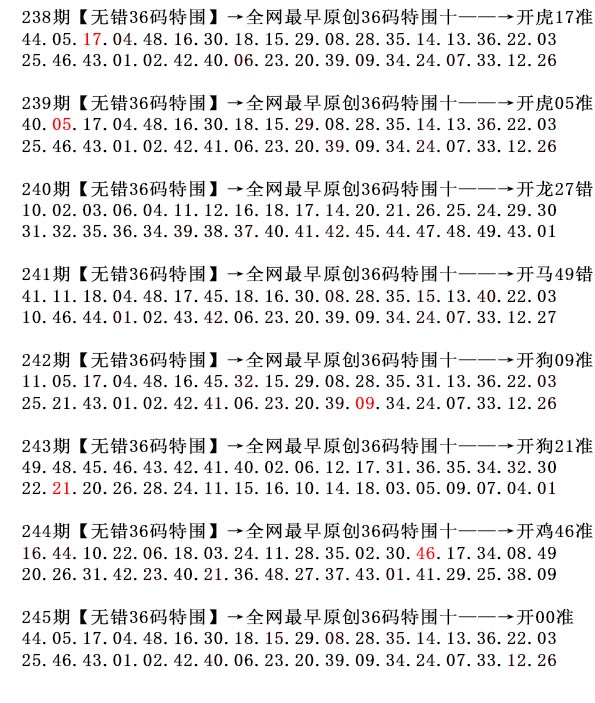 238期【无错36码特围】→全网最早原创36码特围十——→开虎17准
44.05.17.04.48.16.30.18.15.29.08.28.35.14.13.36.22.03
25.46.43.01.02.42.40.06.23.20.39.09.34.24.07.33.12.26

239期【无错36码特围】→全网最早原创36码特围十——→开虎05准
40.05.17.04.48.16.30.18.15.29.08.28.35.14.13.36.22.03
25.46.43.01.02.42.41.06.23.20.39.09.34.24.07.33.12.26

240期【无错36码特围】→全网最早原创36码特围十——→开龙27错
10.02.03.06.04.11.12.16.18.17.14.20.21.26.25.24.29.30
31.32.35.36.34.39.38.37.40.41.42.45.44.47.48.49.43.01

241期【无错36码特围】→全网最早原创36码特围十——→开马49错
41.11.18.04.48.17.45.18.16.30.08.28.35.15.13.40.22.03
10.46.44.01.02.43.42.06.23.20.39.09.34.24.07.33.12.27

242期【无错36码特围】→全网最早原创36码特围十——→开狗09准
11.05.17.04.48.16.45.32.15.29.08.28.35.31.13.36.22.03
25.21.43.01.02.42.41.06.23.20.39.09.34.24.07.33.12.26

243期【无错36码特围】→全网最早原创36码特围十——→开狗21准
49.48.45.46.43.42.41.40.02.06.12.17.31.36.35.34.32.30
22.21.20.26.28.24.11.15.16.10.14.18.03.05.09.07.04.01

244期【无错36码特围】→全网最早原创36码特围十——→开鸡46准
16.44.10.22.06.18.03.24.11.28.35.02.30.46.17.34.08.49
20.26.31.42.23.40.21.36.48.27.37.43.01.41.29.25.38.09

245期【无错36码特围】→全网最早原创36码特围十——→开00准
44.05.17.04.48.16.30.18.15.29.08.28.35.14.13.36.22.03
25.46.43.01.02.42.40.06.23.20.39.09.34.24.07.33.12.26